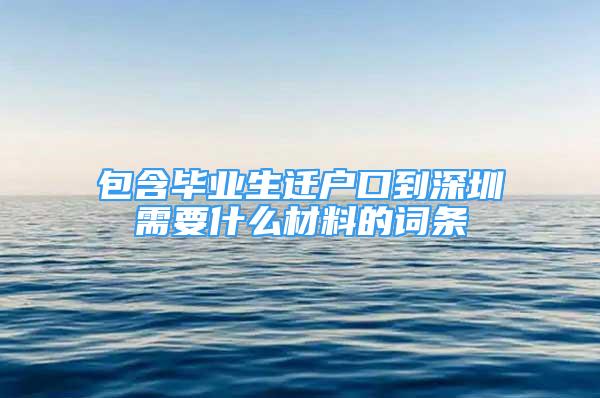 包含毕业生迁户口到深圳需要什么材料的词条